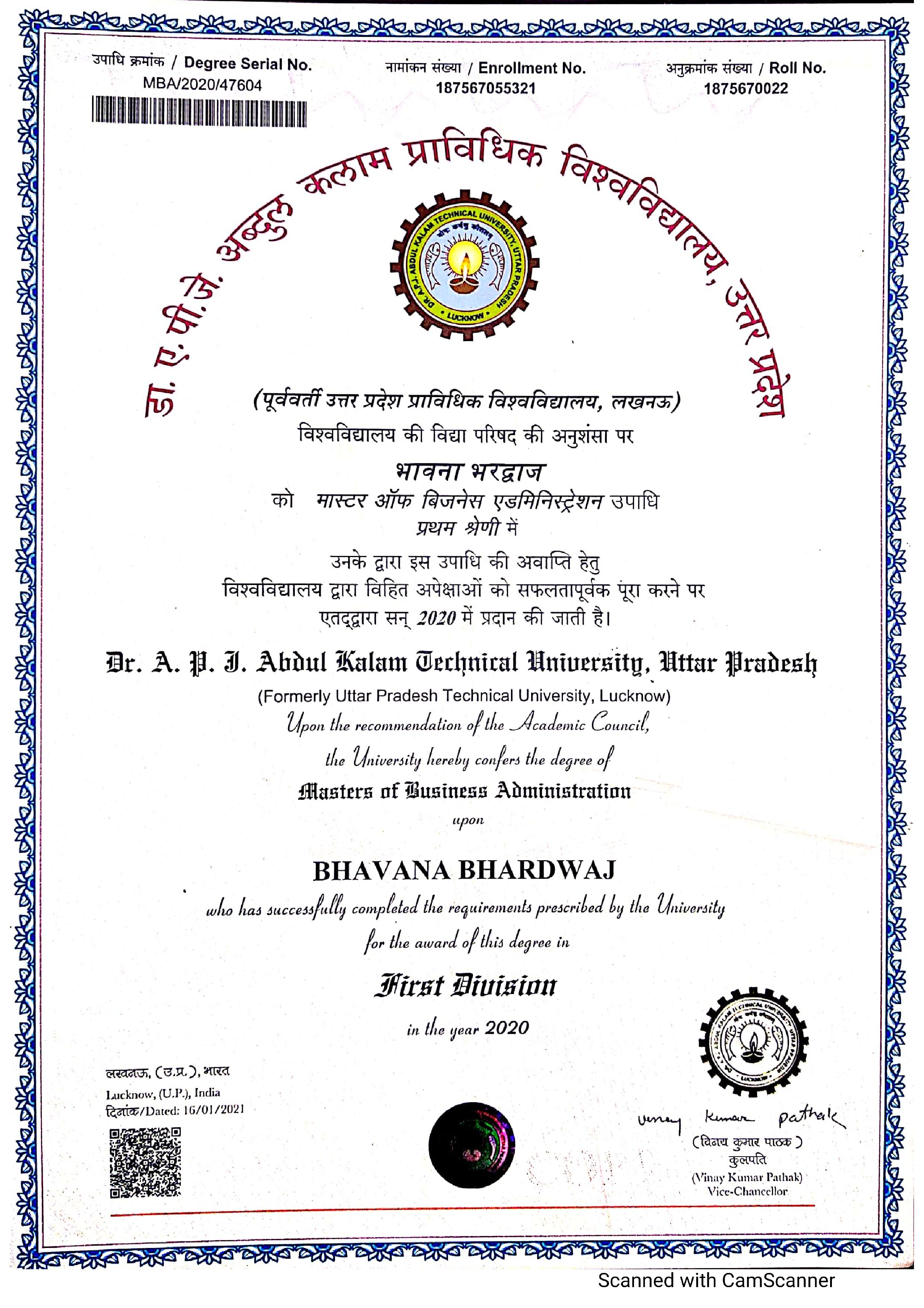 उपाधि क्रमांक / Degree Serial No.
MBA/2020/47604

नामांकन संख्या / Enrollment No.
187567055321

अनुक्रमांक संख्या / Roll No.
1875670022

डा. ए.पी.जे. अब्दुल कलाम प्राविधिक विश्वविद्यालय, उत्तर प्रदेश

DR. A.P.J. ABDUL KALAM TECHNICAL UNIVERSITY, UTTAR PRADESH
LUCKNOW

(पूर्ववर्ती उत्तर प्रदेश प्राविधिक विश्वविद्यालय, लखनऊ)
विश्वविद्यालय की विद्या परिषद की अनुशंसा पर
भावना भरद्वाज
को मास्टर ऑफ बिजनेस एडमिनिस्ट्रेशन उपाधि
प्रथम श्रेणी में
उनके द्वारा इस उपाधि की अवाप्ति हेतु
विश्वविद्यालय द्वारा विहित अपेक्षाओं को सफलतापूर्वक पूरा करने पर
एतद्द्वारा सन् 2020 में प्रदान की जाती है।

Dr. A. P. J. Abdul Kalam Technical University, Uttar Pradesh
(Formerly Uttar Pradesh Technical University, Lucknow)
Upon the recommendation of the Academic Council,
the University hereby confers the degree of
Masters of Business Administration
upon

BHAVANA BHARDWAJ
who has successfully completed the requirements prescribed by the University
for the award of this degree in
First Division
in the year 2020

लखनऊ, (उ.प्र.), भारत
Lucknow, (U.P.), India
दिनांक/Dated: 16/01/2021

Vinay Kumar Pathak
(विनय कुमार पाठक)
कुलपति
(Vinay Kumar Pathak)
Vice-Chancellor

Scanned with CamScanner